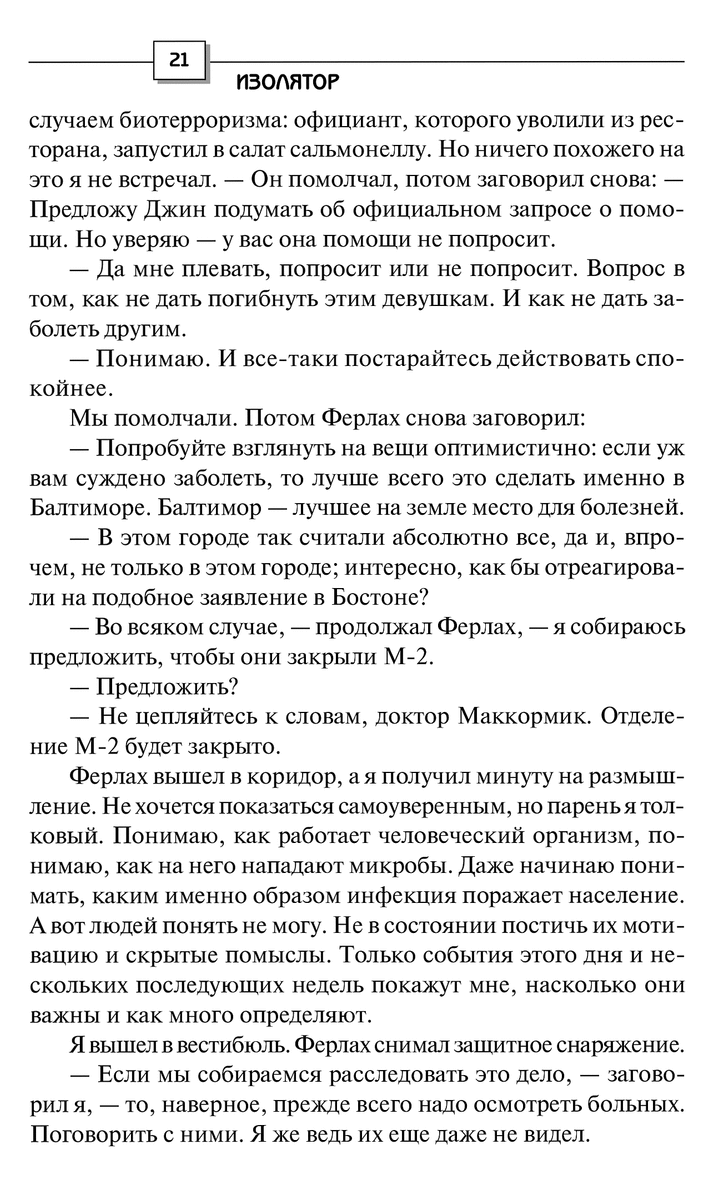 21

ИЗОЛЯТОР

случаем биотерроризма: официант, которого уволили из ресторана, запустил в салат сальмонеллу. Но ничего похожего на это я не встречал. — Он помолчал, потом заговорил снова: — Предложу Джин подумать об официальном запросе о помощи. Но уверяю — у вас она помощи не попросит.

— Да мне плевать, попросит или не попросит. Вопрос в том, как не дать погибнуть этим девушкам. И как не дать заболеть другим.

— Понимаю. И все-таки постарайтесь действовать спокойнее.

Мы помолчали. Потом Ферлах снова заговорил:

— Попробуйте взглянуть на вещи оптимистично: если уж вам суждено заболеть, то лучше всего это сделать именно в Балтиморе. Балтимор — лучшее на земле место для болезней.

— В этом городе так считали абсолютно все, да и, впрочем, не только в этом городе; интересно, как бы отреагировали на подобное заявление в Бостоне?

— Во всяком случае, — продолжал Ферлах, — я собираюсь предложить, чтобы они закрыли М-2.

— Предложить?

— Не цепляйтесь к словам, доктор Маккормик. Отделение М-2 будет закрыто.

Ферлах вышел в коридор, а я получил минуту на размышление. Не хочется показаться самоуверенным, но парень я толковый. Понимаю, как работает человеческий организм, понимаю, как на него нападают микробы. Даже начинаю понимать, каким именно образом инфекция поражает население. А вот людей понять не могу. Не в состоянии постичь их мотивацию и скрытые помыслы. Только события этого дня и нескольких последующих недель покажут мне, насколько они важны и как много определяют.

Я вышел в вестибюль. Ферлах снимал защитное снаряжение.

— Если мы собираемся расследовать это дело, — заговорил я, — то, наверное, прежде всего надо осмотреть больных. Поговорить с ними. Я же ведь их еще даже не видел.